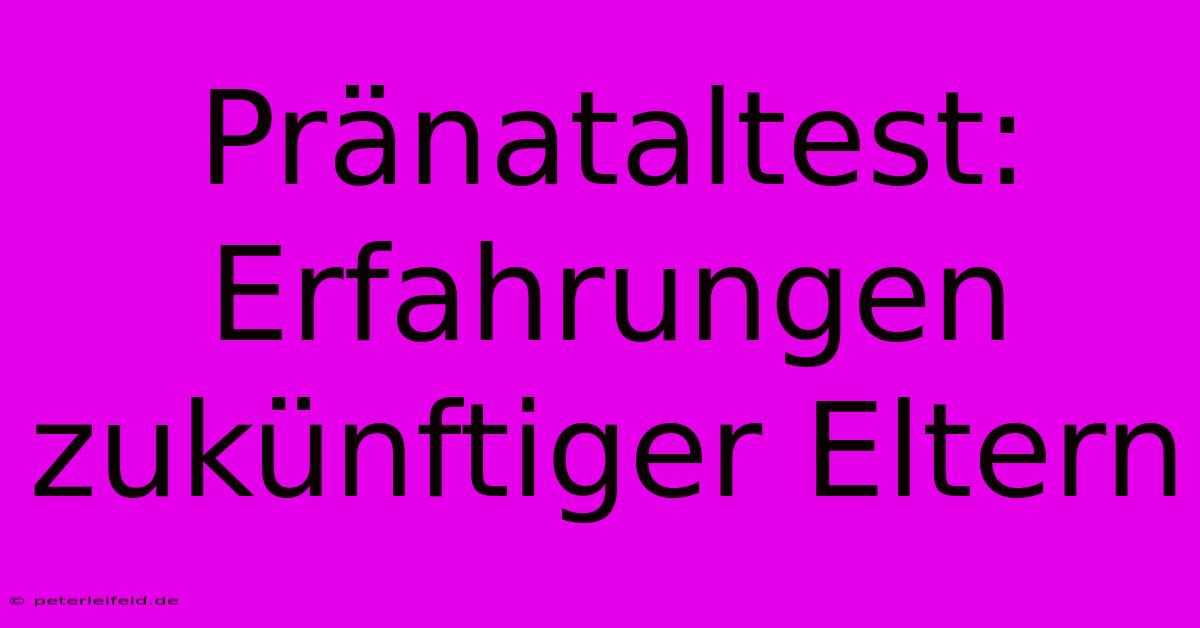 Pränataltest: Erfahrungen zukünftiger Eltern

© peterleifeld.de